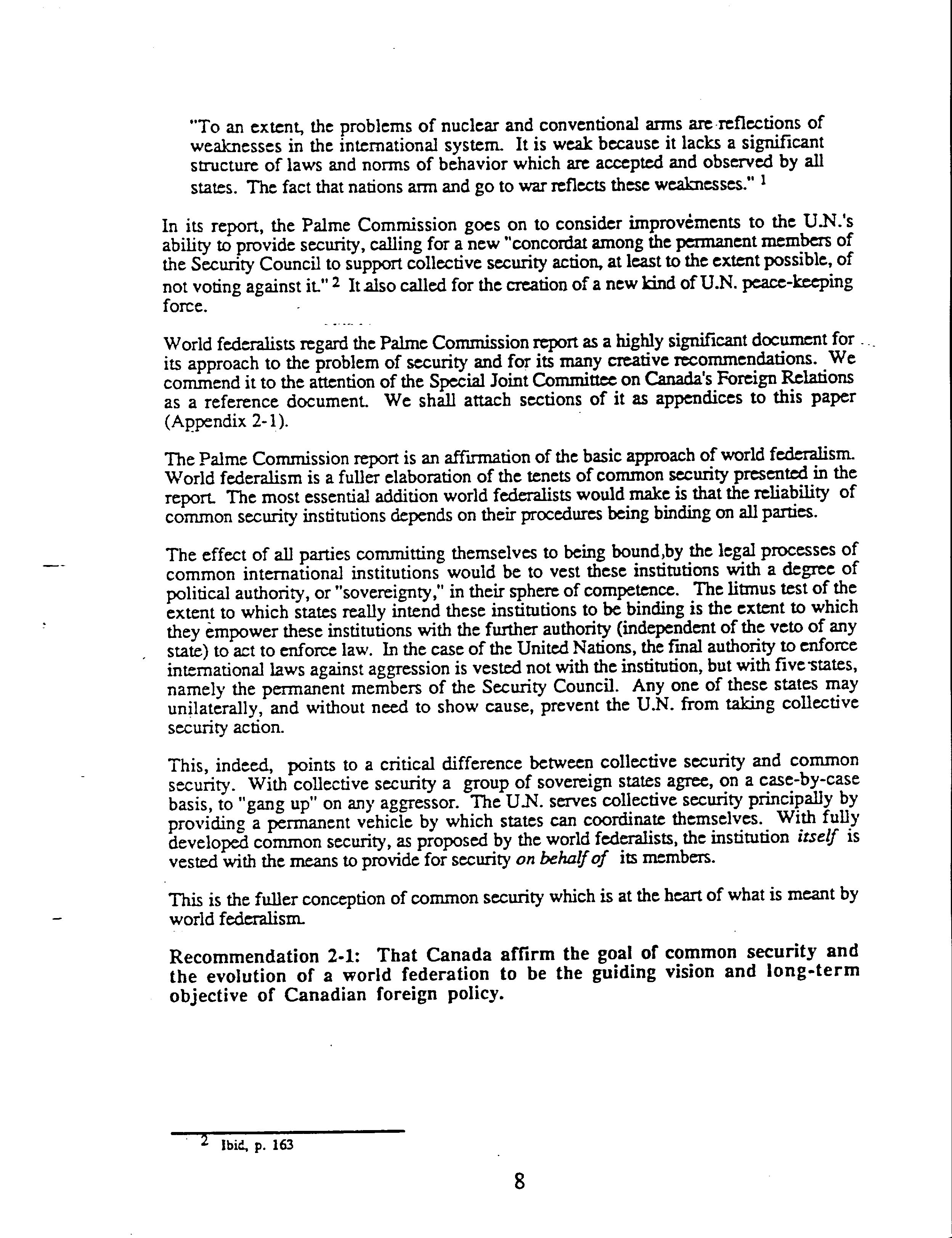 "To an extent, the problems of nuclear and conventional arms are reflections of weaknesses in the international system. It is weak because it lacks a significant structure of laws and norms of behavior which are accepted and observed by all states. The fact that nations arm and go to war reflects these weaknesses." $^1$

In its report, the Palme Commission goes on to consider improvements to the U.N.'s ability to provide security, calling for a new "concordat among the permanent members of the Security Council to support collective security action, at least to the extent possible, of not voting against it." $^2$ It also called for the creation of a new kind of U.N. peace-keeping force.

World federalists regard the Palme Commission report as a highly significant document for its approach to the problem of security and for its many creative recommendations. We commend it to the attention of the Special Joint Committee on Canada's Foreign Relations as a reference document. We shall attach sections of it as appendices to this paper (Appendix 2-1).

The Palme Commission report is an affirmation of the basic approach of world federalism. World federalism is a fuller elaboration of the tenets of common security presented in the report. The most essential addition world federalists would make is that the reliability of common security institutions depends on their procedures being binding on all parties.

The effect of all parties committing themselves to being bound,by the legal processes of common international institutions would be to vest these institutions with a degree of political authority, or "sovereignty," in their sphere of competence. The litmus test of the extent to which states really intend these institutions to be binding is the extent to which they empower these institutions with the further authority (independent of the veto of any state) to act to enforce law. In the case of the United Nations, the final authority to enforce international laws against aggression is vested not with the institution, but with five states, namely the permanent members of the Security Council. Any one of these states may unilaterally, and without need to show cause, prevent the U.N. from taking collective security action.

This, indeed, points to a critical difference between collective security and common security. With collective security a group of sovereign states agree, on a case-by-case basis, to "gang up" on any aggressor. The U.N. serves collective security principally by providing a permanent vehicle by which states can coordinate themselves. With fully developed common security, as proposed by the world federalists, the institution itself is vested with the means to provide for security on behalf of its members.

This is the fuller conception of common security which is at the heart of what is meant by world federalism.

Recommendation 2-1: That Canada affirm the goal of common security and the evolution of a world federation to be the guiding vision and long-term objective of Canadian foreign policy.

$^2$ Ibid, p. 163

8